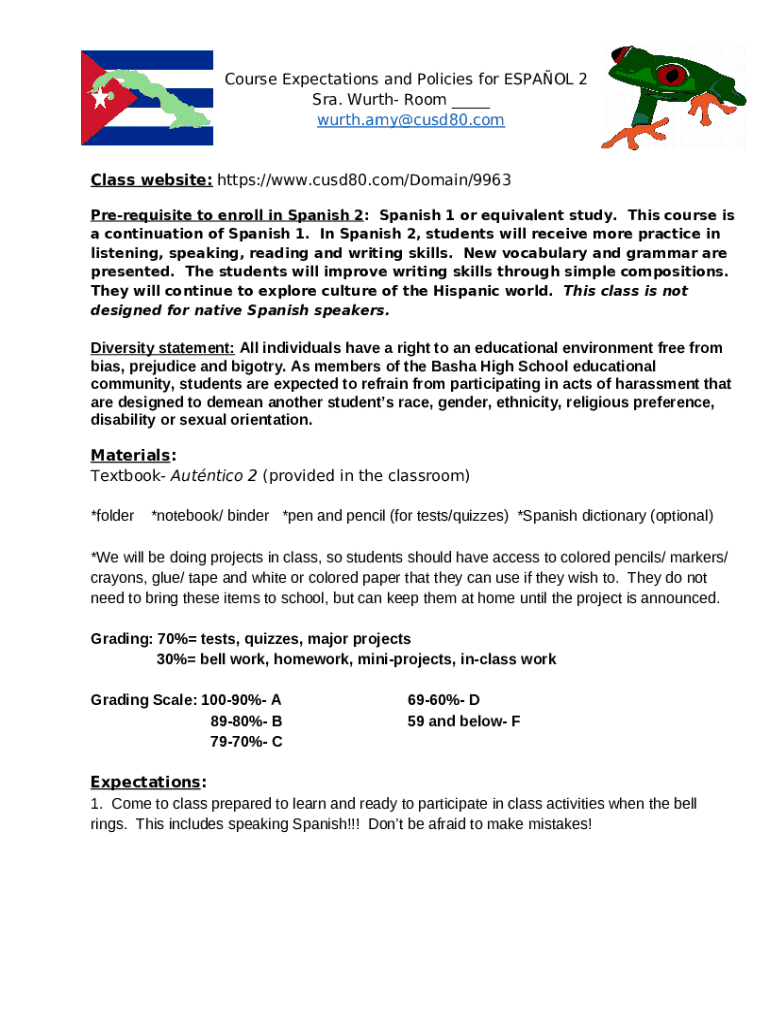 Course Expectations and Policies for ESPAÑOL 2
Sra. Wurth- Room _____
wurth.amy@cusd80.com

Class website: https://www.cusd80.com/Domain/9963

Pre-requisite to enroll in Spanish 2: Spanish 1 or equivalent study. This course is a continuation of Spanish 1. In Spanish 2, students will receive more practice in listening, speaking, reading and writing skills. New vocabulary and grammar are presented. The students will improve writing skills through simple compositions. They will continue to explore culture of the Hispanic world. This class is not designed for native Spanish speakers.

Diversity statement: All individuals have a right to an educational environment free from bias, prejudice and bigotry. As members of the Basha High School educational community, students are expected to refrain from participating in acts of harassment that are designed to demean another student's race, gender, ethnicity, religious preference, disability or sexual orientation.

Materials:
Textbook- Auténtico 2 (provided in the classroom)

*folder *notebook/ binder *pen and pencil (for tests/quizzes) *Spanish dictionary (optional)

*We will be doing projects in class, so students should have access to colored pencils/ markers/ crayons, glue/ tape and white or colored paper that they can use if they wish to. They do not need to bring these items to school, but can keep them at home until the project is announced.

Grading: 70%= tests, quizzes, major projects
30%= bell work, homework, mini-projects, in-class work

Grading Scale: 100-90%- A
89-80%- B
79-70%- C
69-60%- D
59 and below- F

Expectations:
1. Come to class prepared to learn and ready to participate in class activities when the bell rings. This includes speaking Spanish!!! Don't be afraid to make mistakes!